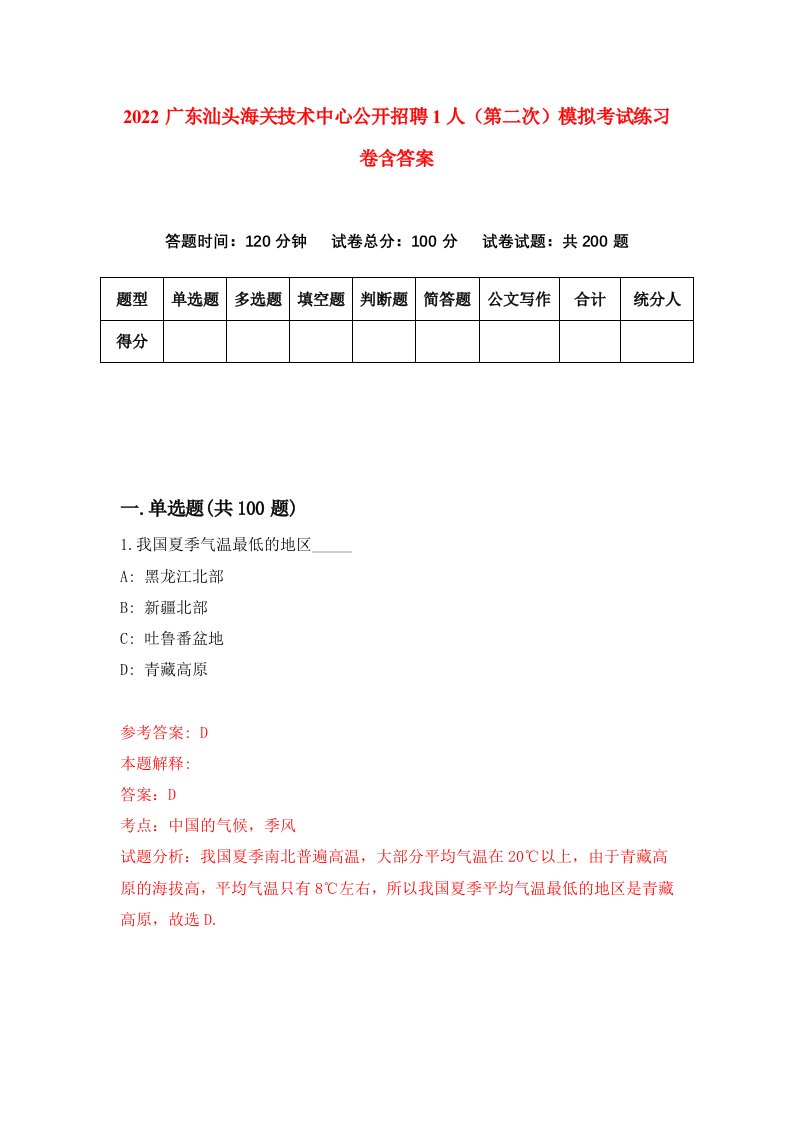 2022 广东汕头海关技术中心公开招聘 1 人（第二次）模拟考试练习卷含答案

答题时间：120 分钟　试卷总分：100 分　试卷试题：共 200 题

| 题型 | 单选题 | 多选题 | 填空题 | 判断题 | 简答题 | 公文写作 | 合计 | 统分人 |
|---|---|---|---|---|---|---|---|---|
| 得分 | | | | | | | | |

一.单选题(共 100 题)

1.我国夏季气温最低的地区_____

A: 黑龙江北部

B: 新疆北部

C: 吐鲁番盆地

D: 青藏高原

参考答案: D

本题解释:

答案：D

考点：中国的气候，季风

试题分析：我国夏季南北普遍高温，大部分平均气温在 20℃以上，由于青藏高原的海拔高，平均气温只有 8℃左右，所以我国夏季平均气温最低的地区是青藏高原，故选 D.